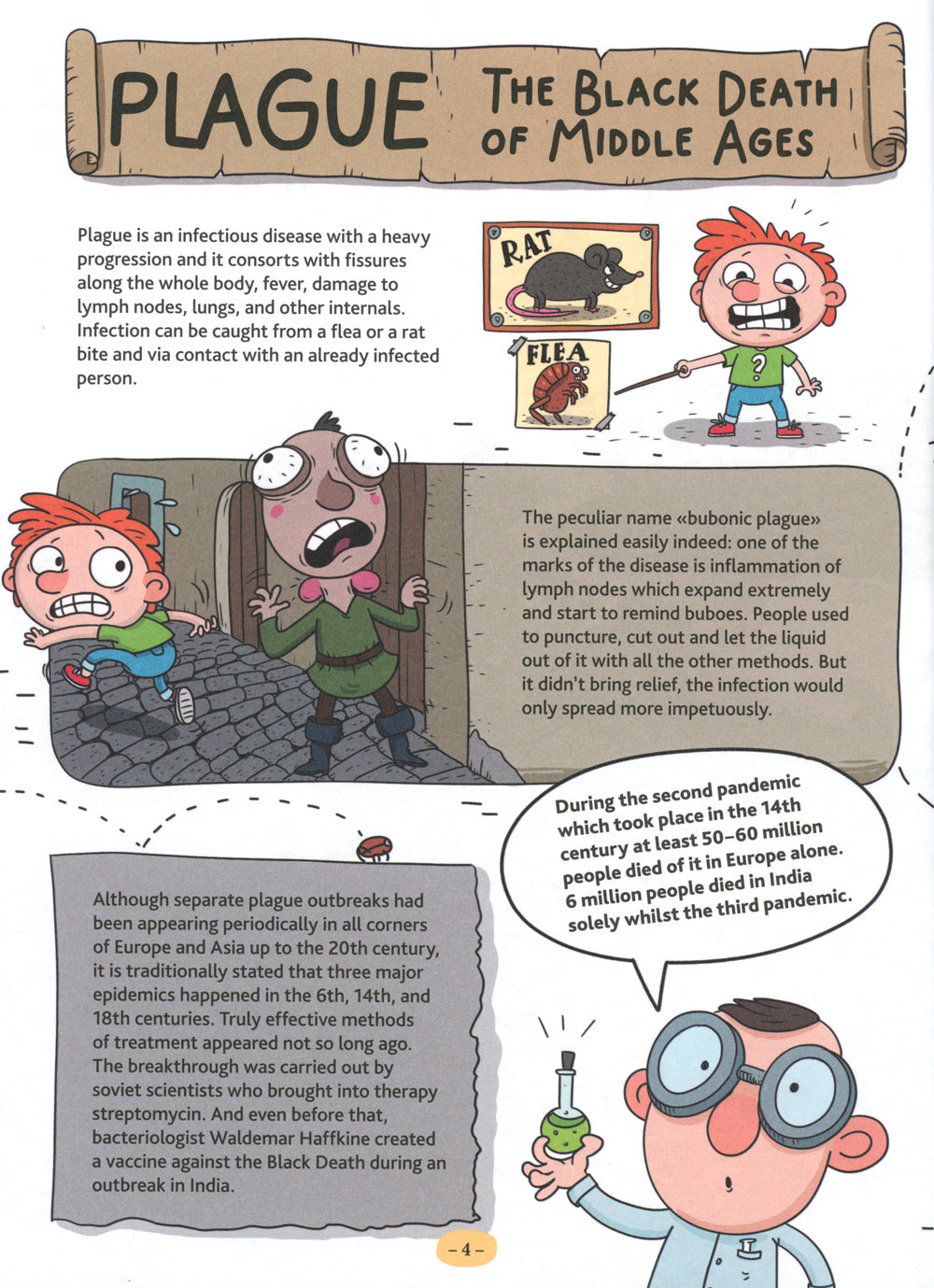 PLAGUE THE BLACK DEATH OF MIDDLE AGES

Plague is an infectious disease with a heavy progression and it consorts with fissures along the whole body, fever, damage to lymph nodes, lungs, and other internals. Infection can be caught from a flea or a rat bite and via contact with an already infected person.

RAT

FLEA

?

The peculiar name «bubonic plague» is explained easily indeed: one of the marks of the disease is inflammation of lymph nodes which expand extremely and start to remind buboes. People used to puncture, cut out and let the liquid out of it with all the other methods. But it didn't bring relief, the infection would only spread more impetuously.

During the second pandemic which took place in the 14th century at least 50–60 million people died of it in Europe alone. 6 million people died in India solely whilst the third pandemic.

Although separate plague outbreaks had been appearing periodically in all corners of Europe and Asia up to the 20th century, it is traditionally stated that three major epidemics happened in the 6th, 14th, and 18th centuries. Truly effective methods of treatment appeared not so long ago. The breakthrough was carried out by soviet scientists who brought into therapy streptomycin. And even before that, bacteriologist Waldemar Haffkine created a vaccine against the Black Death during an outbreak in India.

– 4 –